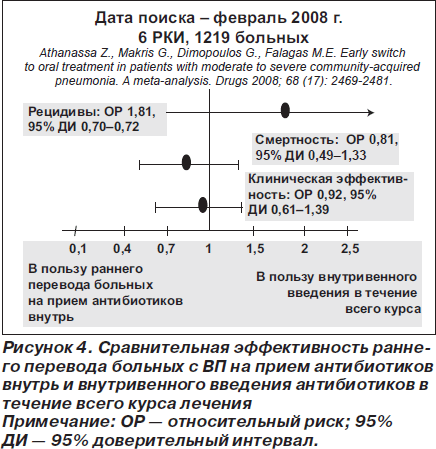 Дата поиска – февраль 2008 г.
6 РКИ, 1219 больных
Athanassa Z., Makris G., Dimopoulos G., Falagas M.E. Early switch to oral treatment in patients with moderate to severe community-acquired pneumonia. A meta-analysis. Drugs 2008; 68 (17): 2469-2481.

Рецидивы: ОР 1,81, 95% ДИ 0,70–0,72

Смертность: ОР 0,81, 95% ДИ 0,49–1,33

Клиническая эффективность: ОР 0,92, 95% ДИ 0,61–1,39

0,1 0,4 0,7 1 1,5 2 2,5

В пользу раннего перевода больных на прием антибиотиков внутрь

В пользу внутривенного введения в течение всего курса

Рисунок 4. Сравнительная эффективность раннего перевода больных с ВП на прием антибиотиков внутрь и внутривенного введения антибиотиков в течение всего курса лечения
Примечание: ОР — относительный риск; 95% ДИ — 95% доверительный интервал.